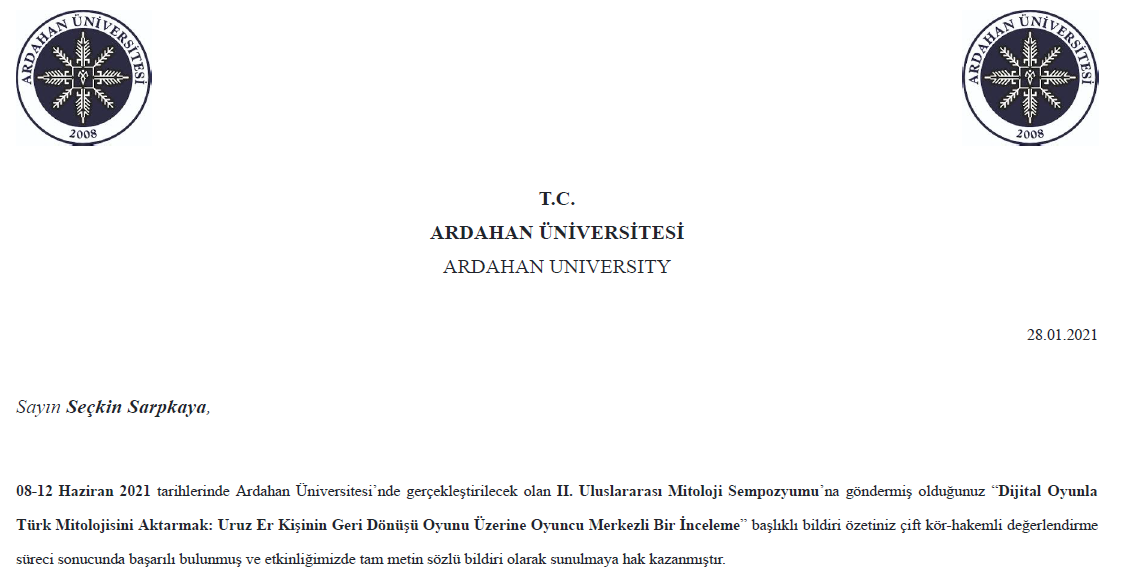 ARDAHAN ÜNİVERSİTESİ
2008

ARDAHAN ÜNİVERSİTESİ
2008

T.C.
ARDAHAN ÜNİVERSİTESİ
ARDAHAN UNIVERSITY

28.01.2021

Sayın Seçkin Sarpkaya,

08-12 Haziran 2021 tarihlerinde Ardahan Üniversitesi'nde gerçekleştirilecek olan II. Uluslararası Mitoloji Sempozyumu'na göndermiş olduğunuz "Dijital Oyunla Türk Mitolojisini Aktarmak: Uruz Er Kişinin Geri Dönüşü Oyunu Üzerine Oyuncu Merkezli Bir İnceleme" başlıklı bildiri özetiniz çift kör-hakemli değerlendirme süreci sonucunda başarılı bulunmuş ve etkinliğimizde tam metin sözlü bildiri olarak sunulmaya hak kazanmıştır.